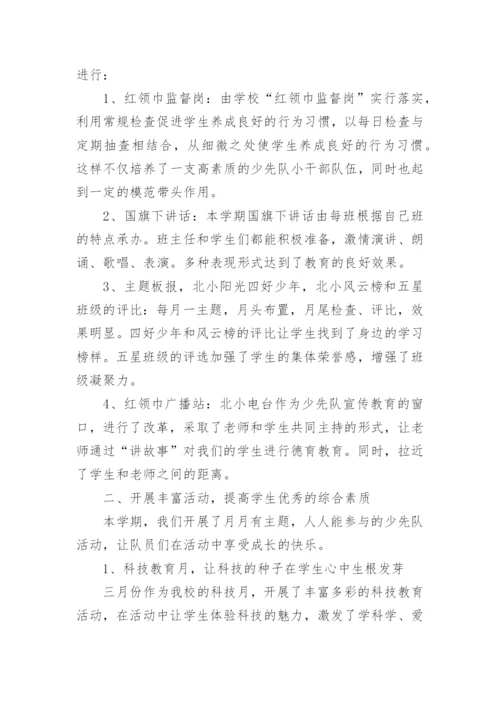 进行：

1、红领巾监督岗：由学校“红领巾监督岗”实行落实，利用常规检查促进学生养成良好的行为习惯，以每日检查与定期抽查相结合，从细微之处使学生养成良好的行为习惯。这样不仅培养了一支高素质的少先队小干部队伍，同时也起到一定的模范带头作用。

2、国旗下讲话：本学期国旗下讲话由每班根据自己班的特点承办。班主任和学生们都能积极准备，激情演讲、朗诵、歌唱、表演。多种表现形式达到了教育的良好效果。

3、主题板报，北小阳光四好少年，北小风云榜和五星班级的评比：每月一主题，月头布置，月尾检查、评比，效果明显。四好少年和风云榜的评比让学生找到了身边的学习榜样。五星班级的评选加强了学生的集体荣誉感，增强了班级凝聚力。

4、红领巾广播站：北小电台作为少先队宣传教育的窗口，进行了改革，采取了老师和学生共同主持的形式，让老师通过“讲故事”对我们的学生进行德育教育。同时，拉近了学生和老师之间的距离。

二、开展丰富活动，提高学生优秀的综合素质

本学期，我们开展了月月有主题，人人能参与的少先队活动，让队员们在活动中享受成长的快乐。

1、科技教育月，让科技的种子在学生心中生根发芽

三月份作为我校的科技月，开展了丰富多彩的科技教育活动，在活动中让学生体验科技的魅力，激发了学科学、爱